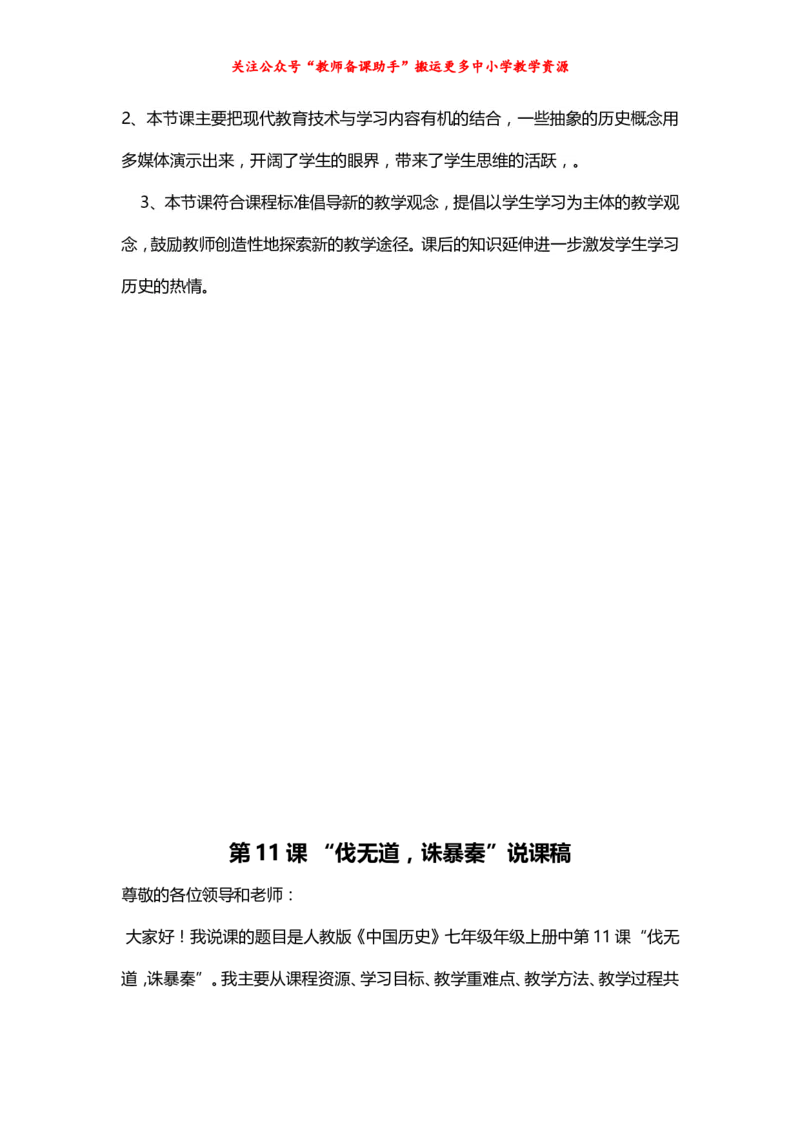 关注公众号“教师备课助手”搬运更多中小学教学资源

2、本节课主要把现代教育技术与学习内容有机的结合，一些抽象的历史概念用多媒体演示出来，开阔了学生的眼界，带来了学生思维的活跃，。

3、本节课符合课程标准倡导新的教学观念，提倡以学生学习为主体的教学观念，鼓励教师创造性地探索新的教学途径。课后的知识延伸进一步激发学生学习历史的热情。

第11课 “伐无道，诛暴秦”说课稿

尊敬的各位领导和老师：

大家好！我说课的题目是人教版《中国历史》七年级年级上册中第11课“伐无道，诛暴秦”。我主要从课程资源、学习目标、教学重难点、教学方法、教学过程共